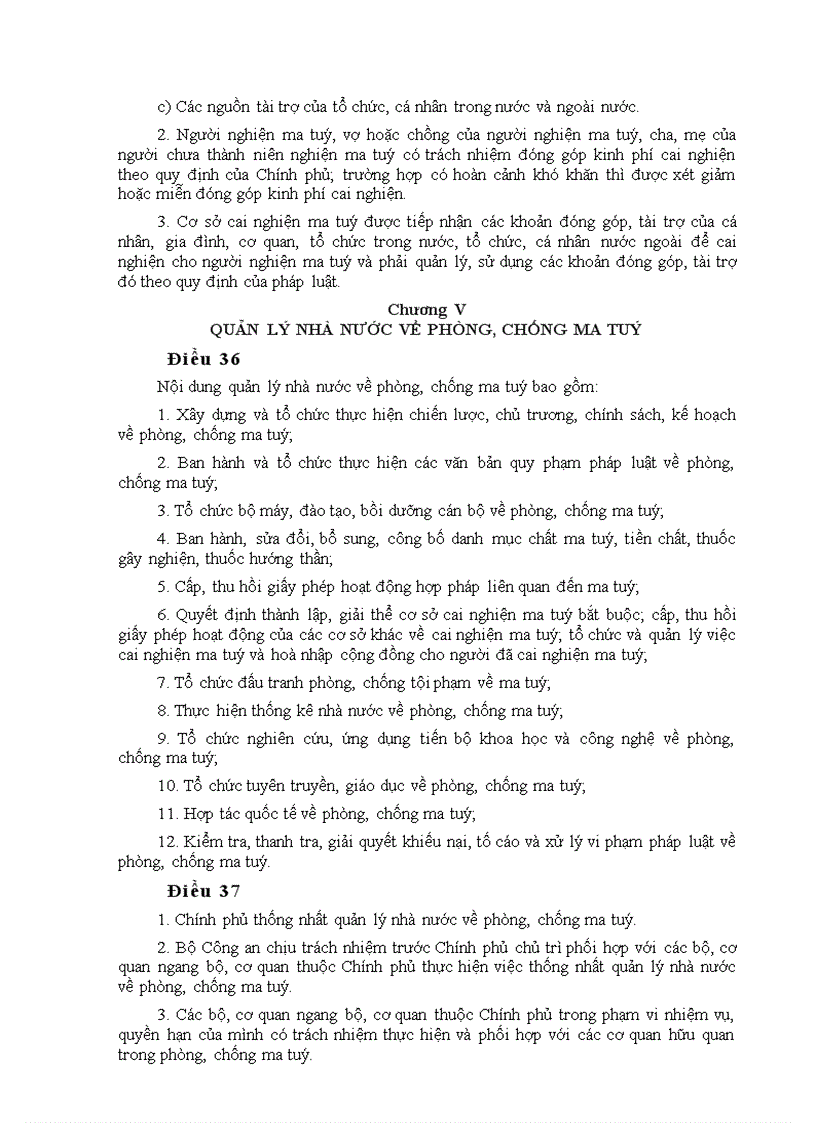 c) Các nguồn tài trợ của tổ chức, cá nhân trong nước và ngoài nước.

2. Người nghiện ma tuý, vợ hoặc chồng của người nghiện ma tuý, cha, mẹ của người chưa thành niên nghiện ma tuý có trách nhiệm đóng góp kinh phí cai nghiện theo quy định của Chính phủ; trường hợp có hoàn cảnh khó khăn thì được xét giảm hoặc miễn đóng góp kinh phí cai nghiện.

3. Cơ sở cai nghiện ma tuý được tiếp nhận các khoản đóng góp, tài trợ của cá nhân, gia đình, cơ quan, tổ chức trong nước, tổ chức, cá nhân nước ngoài để cai nghiện cho người nghiện ma tuý và phải quản lý, sử dụng các khoản đóng góp, tài trợ đó theo quy định của pháp luật.

Chương V
QUẢN LÝ NHÀ NƯỚC VỀ PHÒNG, CHỐNG MA TUÝ

Điều 36

Nội dung quản lý nhà nước về phòng, chống ma tuý bao gồm:

1. Xây dựng và tổ chức thực hiện chiến lược, chủ trương, chính sách, kế hoạch về phòng, chống ma tuý;

2. Ban hành và tổ chức thực hiện các văn bản quy phạm pháp luật về phòng, chống ma tuý;

3. Tổ chức bộ máy, đào tạo, bồi dưỡng cán bộ về phòng, chống ma tuý;

4. Ban hành, sửa đổi, bổ sung, công bố danh mục chất ma tuý, tiền chất, thuốc gây nghiện, thuốc hướng thần;

5. Cấp, thu hồi giấy phép hoạt động hợp pháp liên quan đến ma tuý;

6. Quyết định thành lập, giải thể cơ sở cai nghiện ma tuý bắt buộc; cấp, thu hồi giấy phép hoạt động của các cơ sở khác về cai nghiện ma tuý; tổ chức và quản lý việc cai nghiện ma tuý và hoà nhập cộng đồng cho người đã cai nghiện ma tuý;

7. Tổ chức đấu tranh phòng, chống tội phạm về ma tuý;

8. Thực hiện thống kê nhà nước về phòng, chống ma tuý;

9. Tổ chức nghiên cứu, ứng dụng tiến bộ khoa học và công nghệ về phòng, chống ma tuý;

10. Tổ chức tuyên truyền, giáo dục về phòng, chống ma tuý;

11. Hợp tác quốc tế về phòng, chống ma tuý;

12. Kiểm tra, thanh tra, giải quyết khiếu nại, tố cáo và xử lý vi phạm pháp luật về phòng, chống ma tuý.

Điều 37

1. Chính phủ thống nhất quản lý nhà nước về phòng, chống ma tuý.

2. Bộ Công an chịu trách nhiệm trước Chính phủ chủ trì phối hợp với các bộ, cơ quan ngang bộ, cơ quan thuộc Chính phủ thực hiện việc thống nhất quản lý nhà nước về phòng, chống ma tuý.

3. Các bộ, cơ quan ngang bộ, cơ quan thuộc Chính phủ trong phạm vi nhiệm vụ, quyền hạn của mình có trách nhiệm thực hiện và phối hợp với các cơ quan hữu quan trong phòng, chống ma tuý.